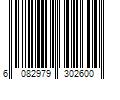 6 082979 302600